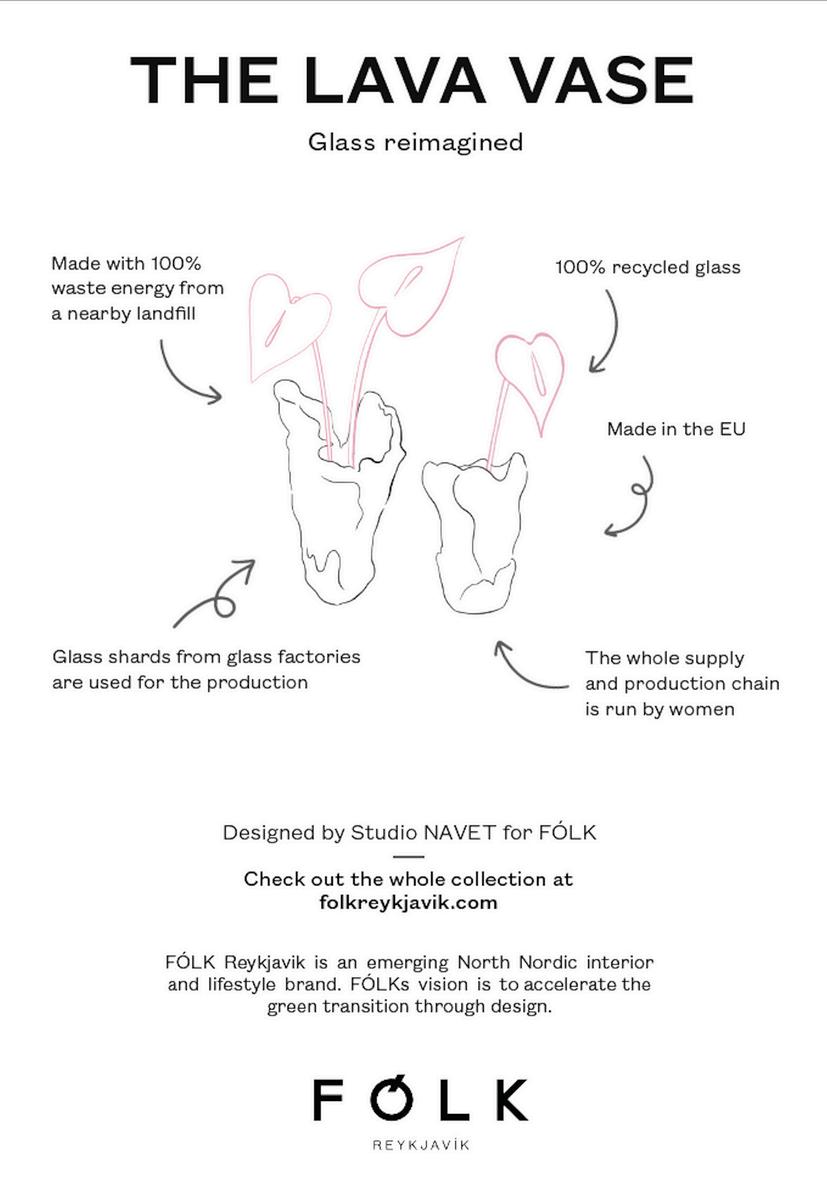 THE LAVA VASE

Glass reimagined

Made with 100% waste energy from a nearby landfill

100% recycled glass

Made in the EU

Glass shards from glass factories are used for the production

The whole supply and production chain is run by women

Designed by Studio NAVET for FÓLK

Check out the whole collection at folkreykjavik.com

FÓLK Reykjavik is an emerging North Nordic interior and lifestyle brand. FÓLKs vision is to accelerate the green transition through design.

FÓLK

REYKJAVÍK